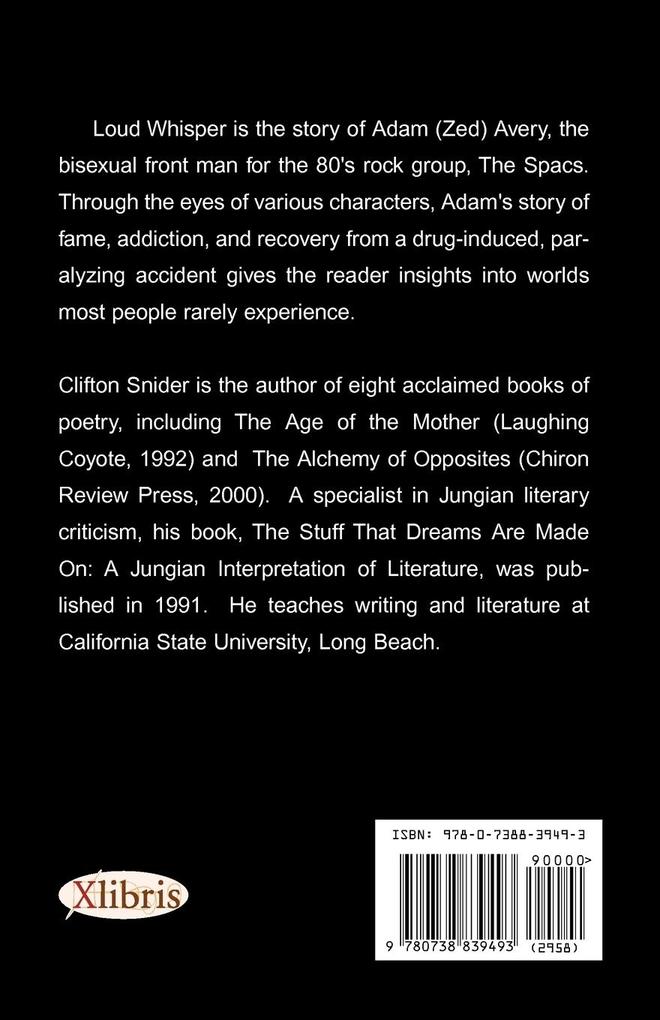 Loud Whisper is the story of Adam (Zed) Avery, the bisexual front man for the 80's rock group, The Spacs. Through the eyes of various characters, Adam's story of fame, addiction, and recovery from a drug-induced, paralyzing accident gives the reader insights into worlds most people rarely experience.

Clifton Snider is the author of eight acclaimed books of poetry, including The Age of the Mother (Laughing Coyote, 1992) and The Alchemy of Opposites (Chiron Review Press, 2000). A specialist in Jungian literary criticism, his book, The Stuff That Dreams Are Made On: A Jungian Interpretation of Literature, was published in 1991. He teaches writing and literature at California State University, Long Beach.

Xlibris

ISBN: 978-0-7388-3949-3

90000>

9 780738 839493 (2958)